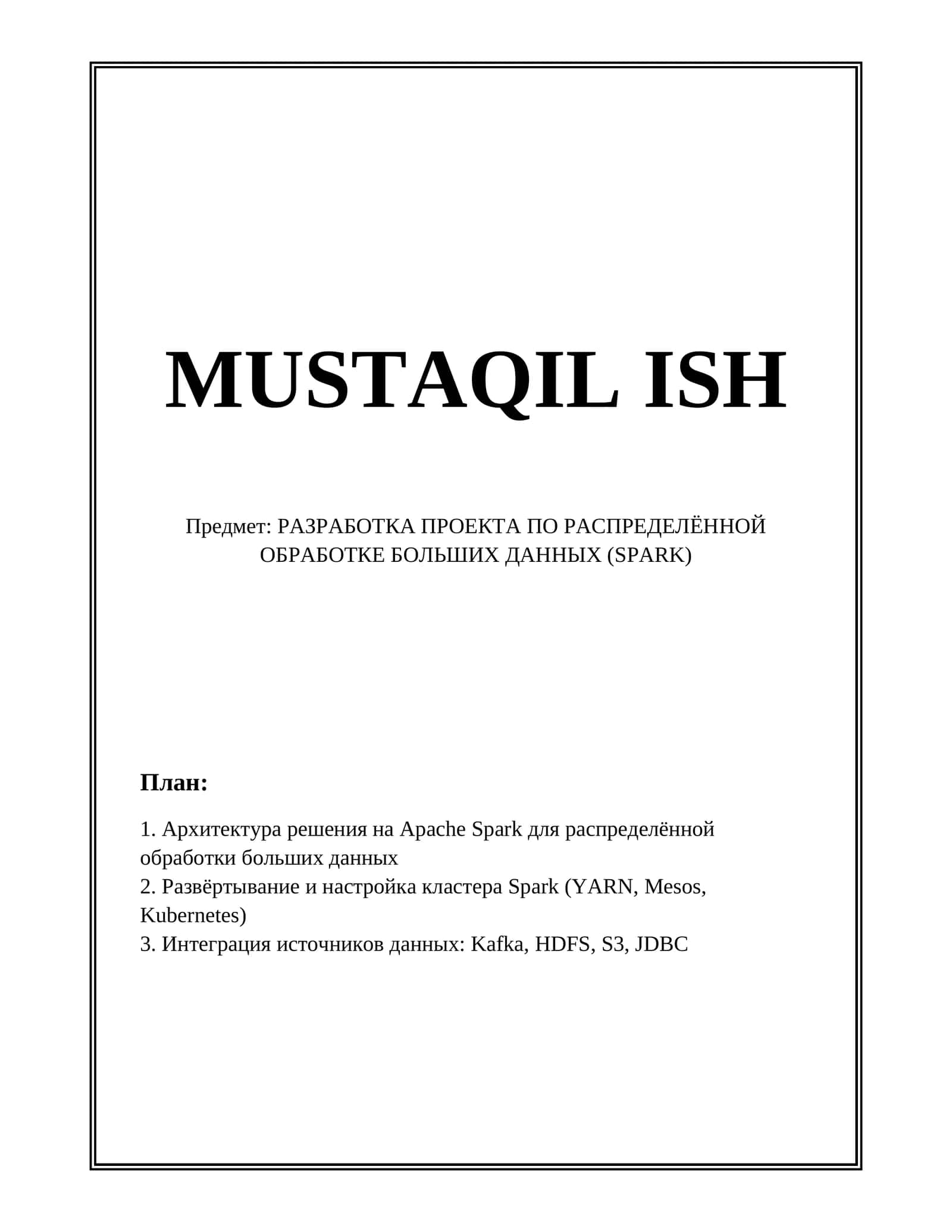 MUSTAQIL ISH

Предмет: РАЗРАБОТКА ПРОЕКТА ПО РАСПРЕДЕЛЁННОЙ ОБРАБОТКЕ БОЛЬШИХ ДАННЫХ (SPARK)

План:

1. Архитектура решения на Apache Spark для распределённой обработки больших данных
2. Развёртывание и настройка кластера Spark (YARN, Mesos, Kubernetes)
3. Интеграция источников данных: Kafka, HDFS, S3, JDBC